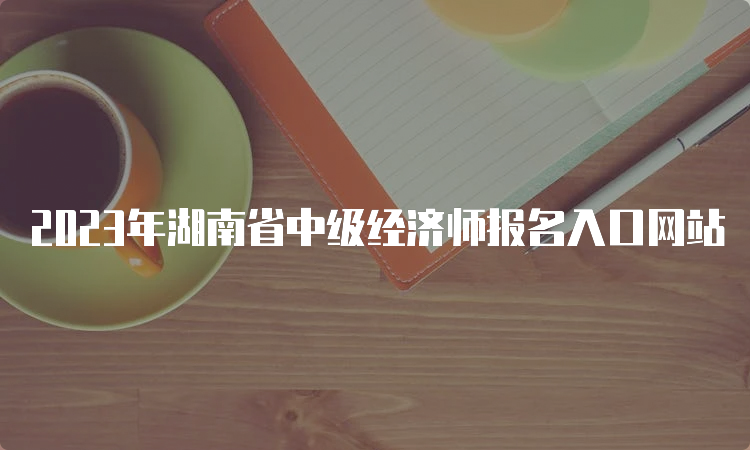 2023年湖南省中级经济师报名入口网站